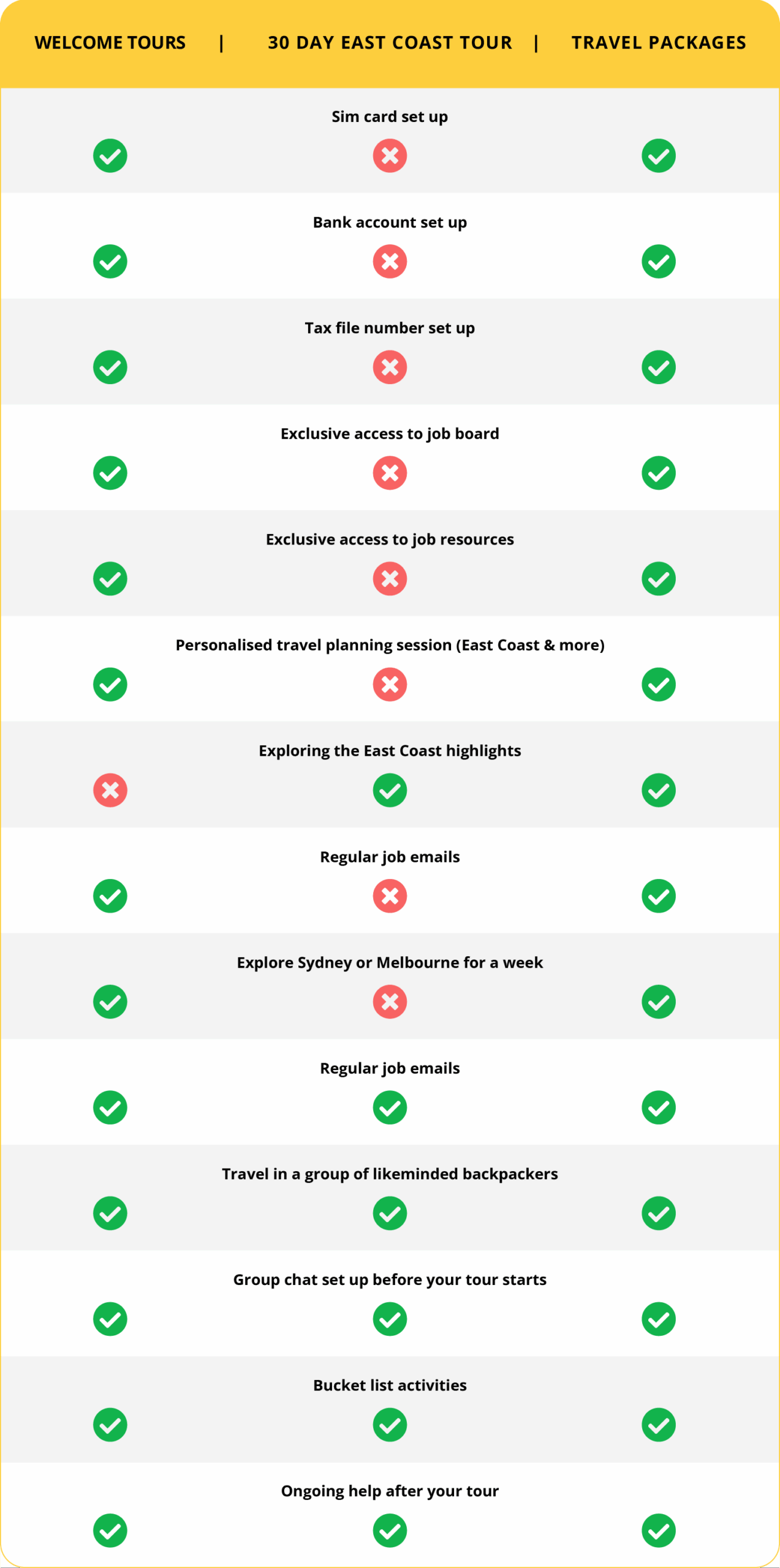 WELCOME TOURS | 30 DAY EAST COAST TOUR | TRAVEL PACKAGES

Sim card set up

Bank account set up

Tax file number set up

Exclusive access to job board

Exclusive access to job resources

Personalised travel planning session (East Coast & more)

Exploring the East Coast highlights

Regular job emails

Explore Sydney or Melbourne for a week

Regular job emails

Travel in a group of likeminded backpackers

Group chat set up before your tour starts

Bucket list activities

Ongoing help after your tour